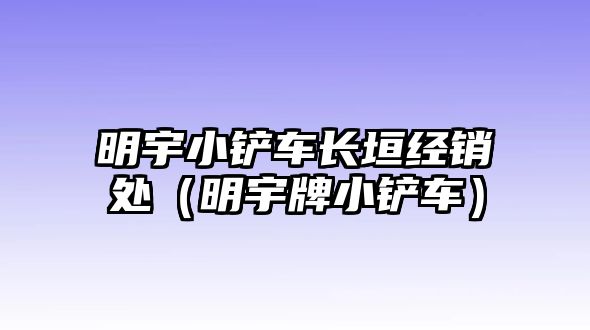 明宇小铲车长垣经销处（明宇牌小铲车）